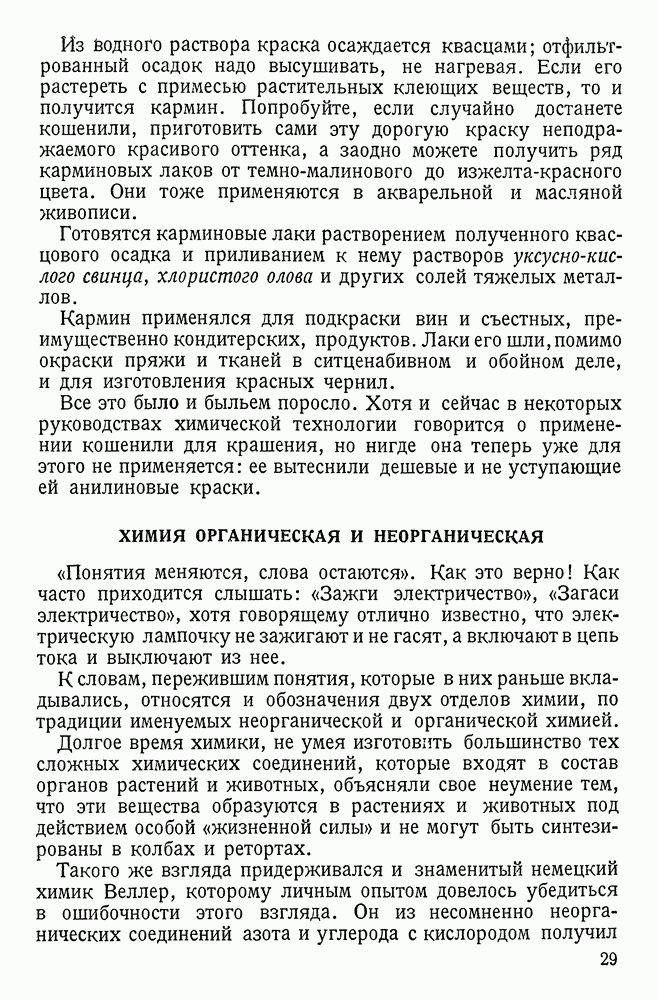 Из водного раствора краска осаждается квасцами; отфильтрованный осадок надо высушивать, не нагревая. Если его растереть с примесью растительных клеющих веществ, то и получится кармин. Попробуйте, если случайно достанете кошенили, приготовить сами эту дорогую краску неподражаемого красивого оттенка, а заодно можете получить ряд карминовых лаков от темно-малинового до изжелта-красного цвета. Они тоже применяются в акварельной и масляной живописи.

Готовятся карминовые лаки растворением полученного квасцового осадка и приливанием к нему растворов уксусно-кислого свинца, хлористого олова и других солей тяжелых металлов.

Кармин применялся для подкраски вин и съестных, преимущественно кондитерских, продуктов. Лаки его шли, помимо окраски пряжи и тканей в ситценабивном и обойном деле, и для изготовления красных чернил.

Все это было и быльем поросло. Хотя и сейчас в некоторых руководствах химической технологии говорится о применении кошенили для крашения, но нигде она теперь уже для этого не применяется: ее вытеснили дешевые и не уступающие ей анилиновые краски.

ХИМИЯ ОРГАНИЧЕСКАЯ И НЕОРГАНИЧЕСКАЯ

«Понятия меняются, слова остаются». Как это верно! Как часто приходится слышать: «Зажги электричество», «Загаси электричество», хотя говорящему отлично известно, что электрическую лампочку не зажигают и не гасят, а включают в цепь тока и выключают из нее.

К словам, пережившим понятия, которые в них раньше вкладывались, относятся и обозначения двух отделов химии, по традиции именуемых неорганической и органической химией.

Долгое время химики, не умея изготовить большинство тех сложных химических соединений, которые входят в состав органов растений и животных, объясняли свое неумение тем, что эти вещества образуются в растениях и животных под действием особой «жизненной силы» и не могут быть синтезированы в колбах и ретортах.

Такого же взгляда придерживался и знаменитый немецкий химик Веллер, которому личным опытом довелось убедиться в ошибочности этого взгляда. Он из несомненно неорганических соединений азота и углерода с кислородом получил

29